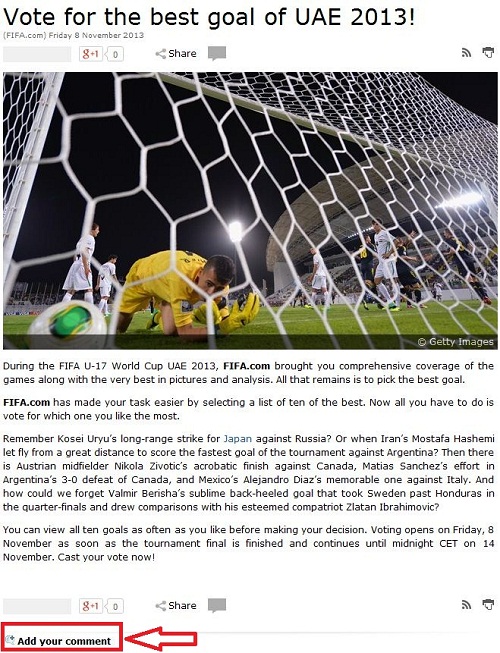 Vote for the best goal of UAE 2013!

(FIFA.com) Friday 8 November 2013

g+1 0 Share

© Getty Images

During the FIFA U-17 World Cup UAE 2013, FIFA.com brought you comprehensive coverage of the games along with the very best in pictures and analysis. All that remains is to pick the best goal.

FIFA.com has made your task easier by selecting a list of ten of the best. Now all you have to do is vote for which one you like the most.

Remember Kosei Uryu's long-range strike for Japan against Russia? Or when Iran's Mostafa Hashemi let fly from a great distance to score the fastest goal of the tournament against Argentina? Then there is Austrian midfielder Nikola Zivotic's acrobatic finish against Canada, Matias Sanchez's effort in Argentina's 3-0 defeat of Canada, and Mexico's Alejandro Diaz's memorable one against Italy. And how could we forget Valmir Berisha's sublime back-heeled goal that took Sweden past Honduras in the quarter-finals and drew comparisons with his esteemed compatriot Zlatan Ibrahimovic?

You can view all ten goals as often as you like before making your decision. Voting opens on Friday, 8 November as soon as the tournament final is finished and continues until midnight CET on 14 November. Cast your vote now!

g+1 0 Share

Add your comment